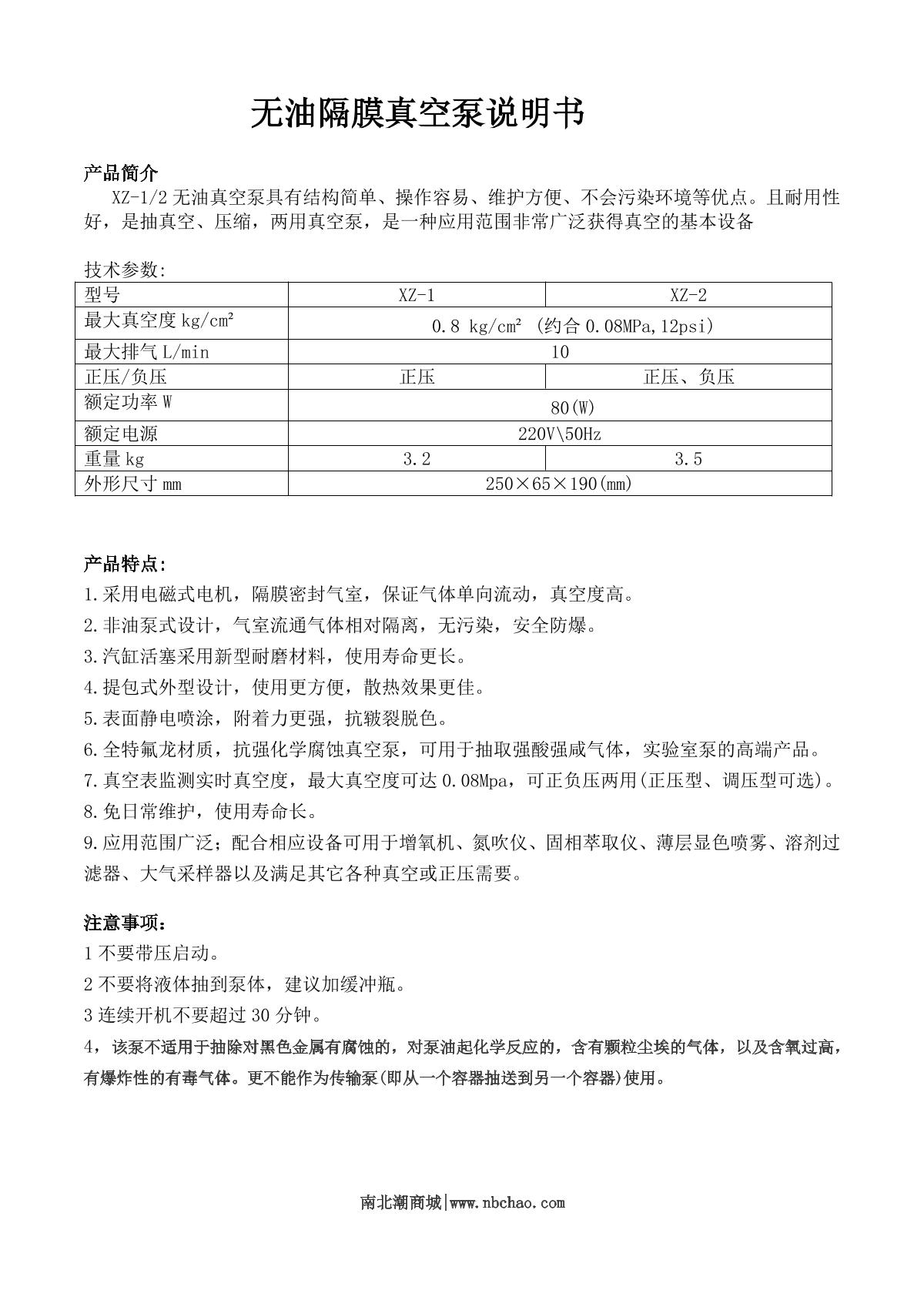 无油隔膜真空泵说明书

产品简介
XZ-1/2 无油真空泵具有结构简单、操作容易、维护方便、不会污染环境等优点。且耐用性好，是抽真空、压缩，两用真空泵，是一种应用范围非常广泛获得真空的基本设备

技术参数:

| 型号 | XZ-1 | XZ-2 |
|---|---|---|
| 最大真空度 kg/cm² | 0.8 kg/cm² (约合 0.08MPa,12psi) | |
| 最大排气 L/min | 10 | |
| 正压/负压 | 正压 | 正压、负压 |
| 额定功率 W | 80(W) | |
| 额定电源 | 220V\50Hz | |
| 重量 kg | 3.2 | 3.5 |
| 外形尺寸 mm | 250×65×190(mm) | |

产品特点:
1.采用电磁式电机，隔膜密封气室，保证气体单向流动，真空度高。
2.非油泵式设计，气室流通气体相对隔离，无污染，安全防爆。
3.汽缸活塞采用新型耐磨材料，使用寿命更长。
4.提包式外型设计，使用更方便，散热效果更佳。
5.表面静电喷涂，附着力更强，抗皲裂脱色。
6.全特氟龙材质，抗强化学腐蚀真空泵，可用于抽取强酸强咸气体，实验室泵的高端产品。
7.真空表监测实时真空度，最大真空度可达 0.08Mpa，可正负压两用(正压型、调压型可选)。
8.免日常维护，使用寿命长。
9.应用范围广泛；配合相应设备可用于增氧机、氮吹仪、固相萃取仪、薄层显色喷雾、溶剂过滤器、大气采样器以及满足其它各种真空或正压需要。

注意事项:
1 不要带压启动。
2 不要将液体抽到泵体，建议加缓冲瓶。
3 连续开机不要超过 30 分钟。
4，该泵不适用于抽除对黑色金属有腐蚀的，对泵油起化学反应的，含有颗粒尘埃的气体，以及含氧过高，有爆炸性的有毒气体。更不能作为传输泵(即从一个容器抽送到另一个容器)使用。

南北潮商城|www.nbchao.com